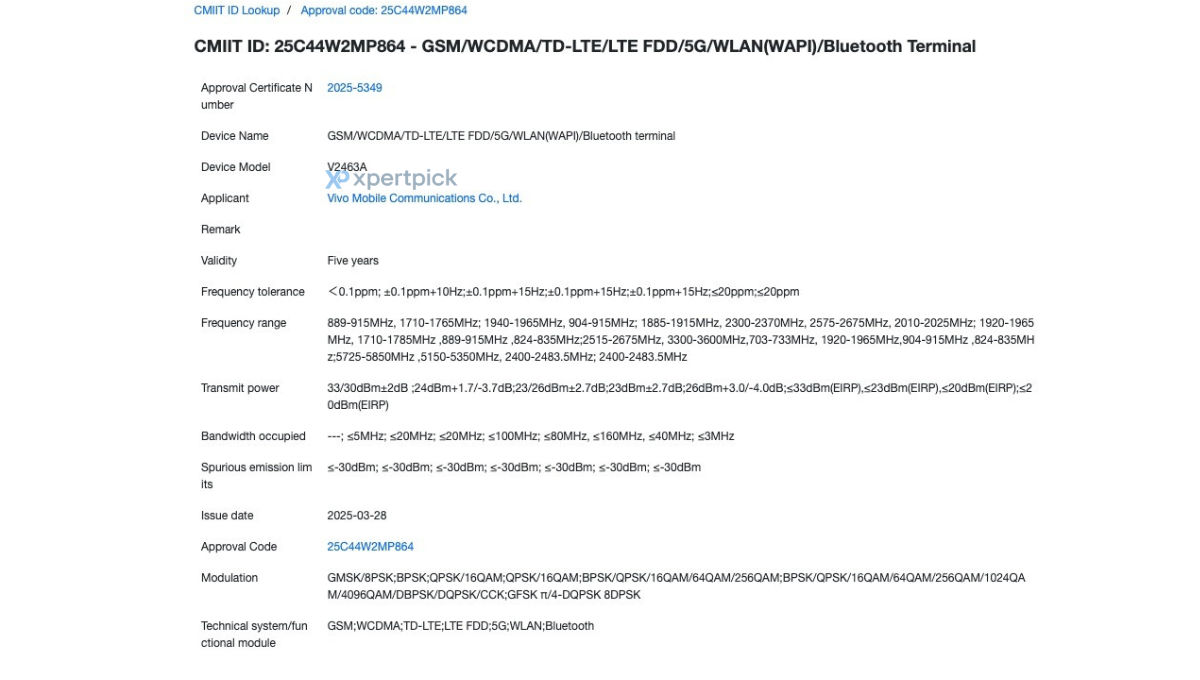 CMIIT ID Lookup / Approval code: 25C44W2MP864

CMIIT ID: 25C44W2MP864 - GSM/WCDMA/TD-LTE/LTE FDD/5G/WLAN(WAPI)/Bluetooth Terminal

| | |
|---|---|
| Approval Certificate Number | 2025-5349 |
| Device Name | GSM/WCDMA/TD-LTE/LTE FDD/5G/WLAN(WAPI)/Bluetooth terminal |
| Device Model | V2463A |
| Applicant | Vivo Mobile Communications Co., Ltd. |
| Remark | |
| Validity | Five years |
| Frequency tolerance | ＜0.1ppm; ±0.1ppm+10Hz;±0.1ppm+15Hz;±0.1ppm+15Hz;±0.1ppm+15Hz;≤20ppm;≤20ppm |
| Frequency range | 889-915MHz, 1710-1765MHz; 1940-1965MHz, 904-915MHz; 1885-1915MHz, 2300-2370MHz, 2575-2675MHz, 2010-2025MHz; 1920-1965MHz, 1710-1785MHz ,889-915MHz ,824-835MHz;2515-2675MHz, 3300-3600MHz,703-733MHz, 1920-1965MHz,904-915MHz ,824-835MHz;5725-5850MHz ,5150-5350MHz, 2400-2483.5MHz; 2400-2483.5MHz |
| Transmit power | 33/30dBm±2dB ;24dBm+1.7/-3.7dB;23/26dBm±2.7dB;23dBm±2.7dB;26dBm+3.0/-4.0dB;≤33dBm(EIRP),≤23dBm(EIRP),≤20dBm(EIRP);≤20dBm(EIRP) |
| Bandwidth occupied | ---; ≤5MHz; ≤20MHz; ≤20MHz; ≤100MHz; ≤80MHz, ≤160MHz, ≤40MHz; ≤3MHz |
| Spurious emission limits | ≤-30dBm; ≤-30dBm; ≤-30dBm; ≤-30dBm; ≤-30dBm; ≤-30dBm; ≤-30dBm |
| Issue date | 2025-03-28 |
| Approval Code | 25C44W2MP864 |
| Modulation | GMSK/8PSK;BPSK;QPSK/16QAM;QPSK/16QAM;BPSK/QPSK/16QAM/64QAM/256QAM;BPSK/QPSK/16QAM/64QAM/256QAM/1024QAM/4096QAM/DBPSK/DQPSK/CCK;GFSK π/4-DQPSK 8DPSK |
| Technical system/functional module | GSM;WCDMA;TD-LTE;LTE FDD;5G;WLAN;Bluetooth |

xpertpick